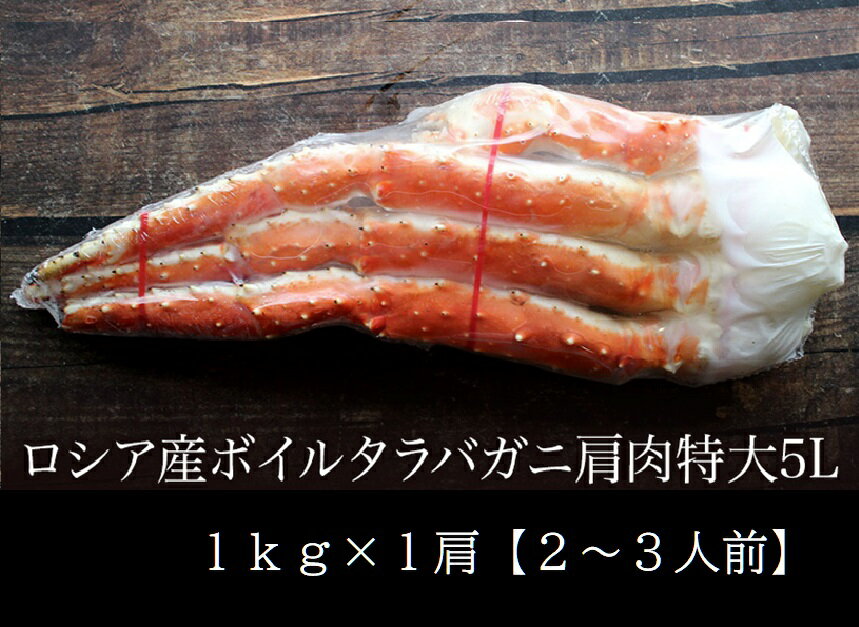 ロシア産ボイルタラバガニ肩肉特大5L

１ｋｇ×１肩【２～３人前】